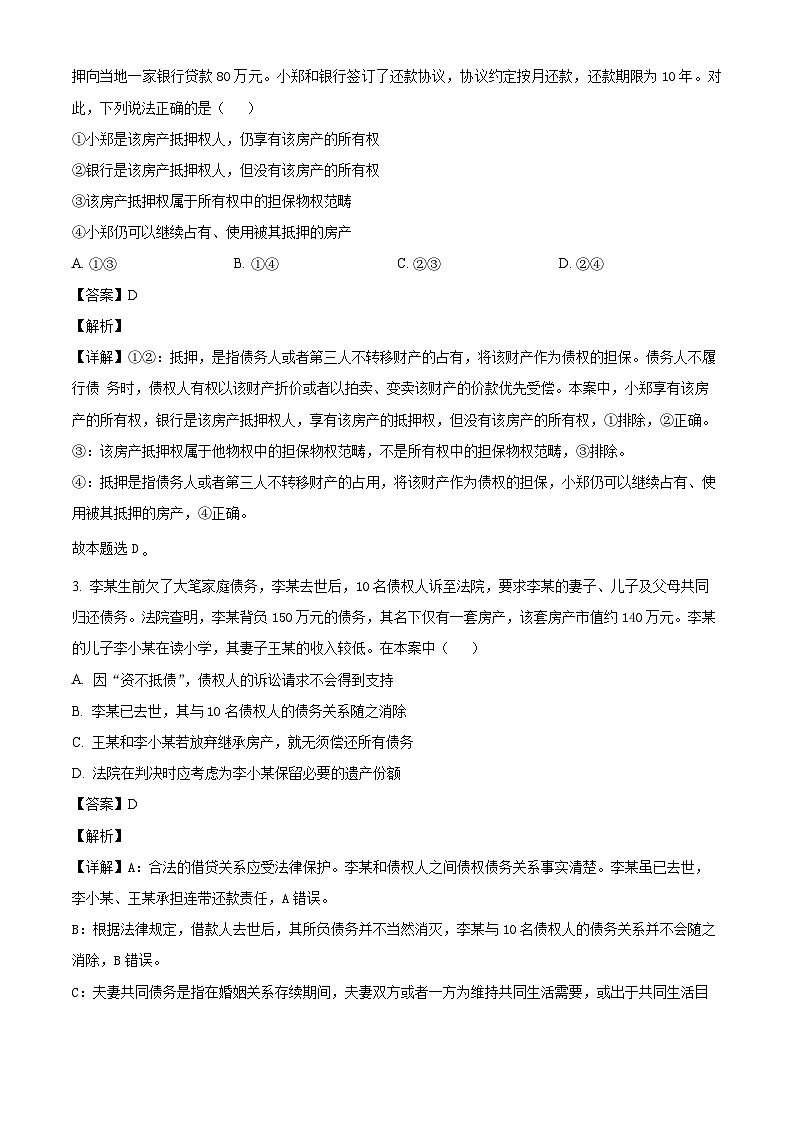 押向当地一家银行贷款 80 万元。小郑和银行签订了还款协议，协议约定按月还款，还款期限为 10 年。对此，下列说法正确的是（    ）

①小郑是该房产抵押权人，仍享有该房产的所有权

②银行是该房产抵押权人，但没有该房产的所有权

③该房产抵押权属于所有权中的担保物权范畴

④小郑仍可以继续占有、使用被其抵押的房产

A. ①③　　B. ①④　　C. ②③　　D. ②④

【答案】D

【解析】

【详解】①②：抵押，是指债务人或者第三人不转移财产的占有，将该财产作为债权的担保。债务人不履行债 务时，债权人有权以该财产折价或者以拍卖、变卖该财产的价款优先受偿。本案中，小郑享有该房产的所有权，银行是该房产抵押权人，享有该房产的抵押权，但没有该房产的所有权，①排除，②正确。

③：该房产抵押权属于他物权中的担保物权范畴，不是所有权中的担保物权范畴，③排除。

④：抵押是指债务人或者第三人不转移财产的占用，将该财产作为债权的担保，小郑仍可以继续占有、使用被其抵押的房产，④正确。

故本题选 D。

3. 李某生前欠了大笔家庭债务，李某去世后，10 名债权人诉至法院，要求李某的妻子、儿子及父母共同归还债务。法院查明，李某背负 150 万元的债务，其名下仅有一套房产，该套房产市值约 140 万元。李某的儿子李小某在读小学，其妻子王某的收入较低。在本案中（    ）

A. 因“资不抵债”，债权人的诉讼请求不会得到支持

B. 李某已去世，其与 10 名债权人的债务关系随之消除

C. 王某和李小某若放弃继承房产，就无须偿还所有债务

D. 法院在判决时应考虑为李小某保留必要的遗产份额

【答案】D

【解析】

【详解】A：合法的借贷关系应受法律保护。李某和债权人之间债权债务关系事实清楚。李某虽已去世，李小某、王某承担连带还款责任，A 错误。

B：根据法律规定，借款人去世后，其所负债务并不当然消灭，李某与 10 名债权人的债务关系并不会随之消除，B 错误。

C：夫妻共同债务是指在婚姻关系存续期间，夫妻双方或者一方为维持共同生活需要，或出于共同生活目